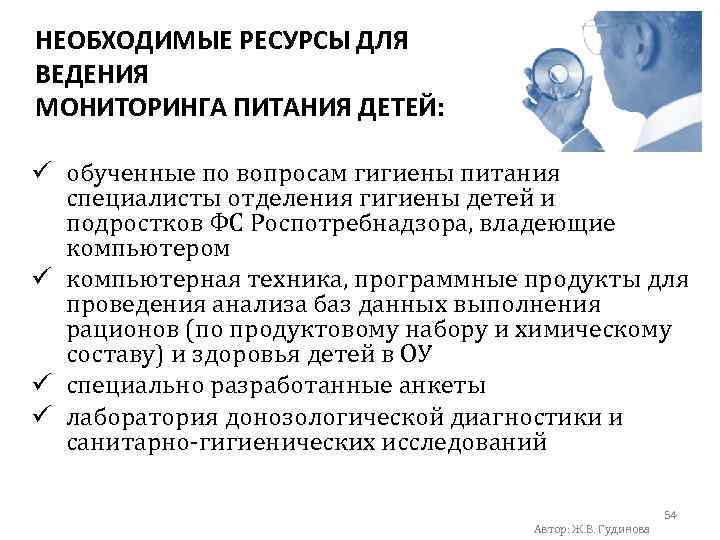 НЕОБХОДИМЫЕ РЕСУРСЫ ДЛЯ ВЕДЕНИЯ
МОНИТОРИНГА ПИТАНИЯ ДЕТЕЙ:

✓ обученные по вопросам гигиены питания специалисты отделения гигиены детей и подростков ФС Роспотребнадзора, владеющие компьютером
✓ компьютерная техника, программные продукты для проведения анализа баз данных выполнения рационов (по продуктовому набору и химическому составу) и здоровья детей в ОУ
✓ специально разработанные анкеты
✓ лаборатория донозологической диагностики и санитарно-гигиенических исследований

54
Автор: Ж.В. Гудинова